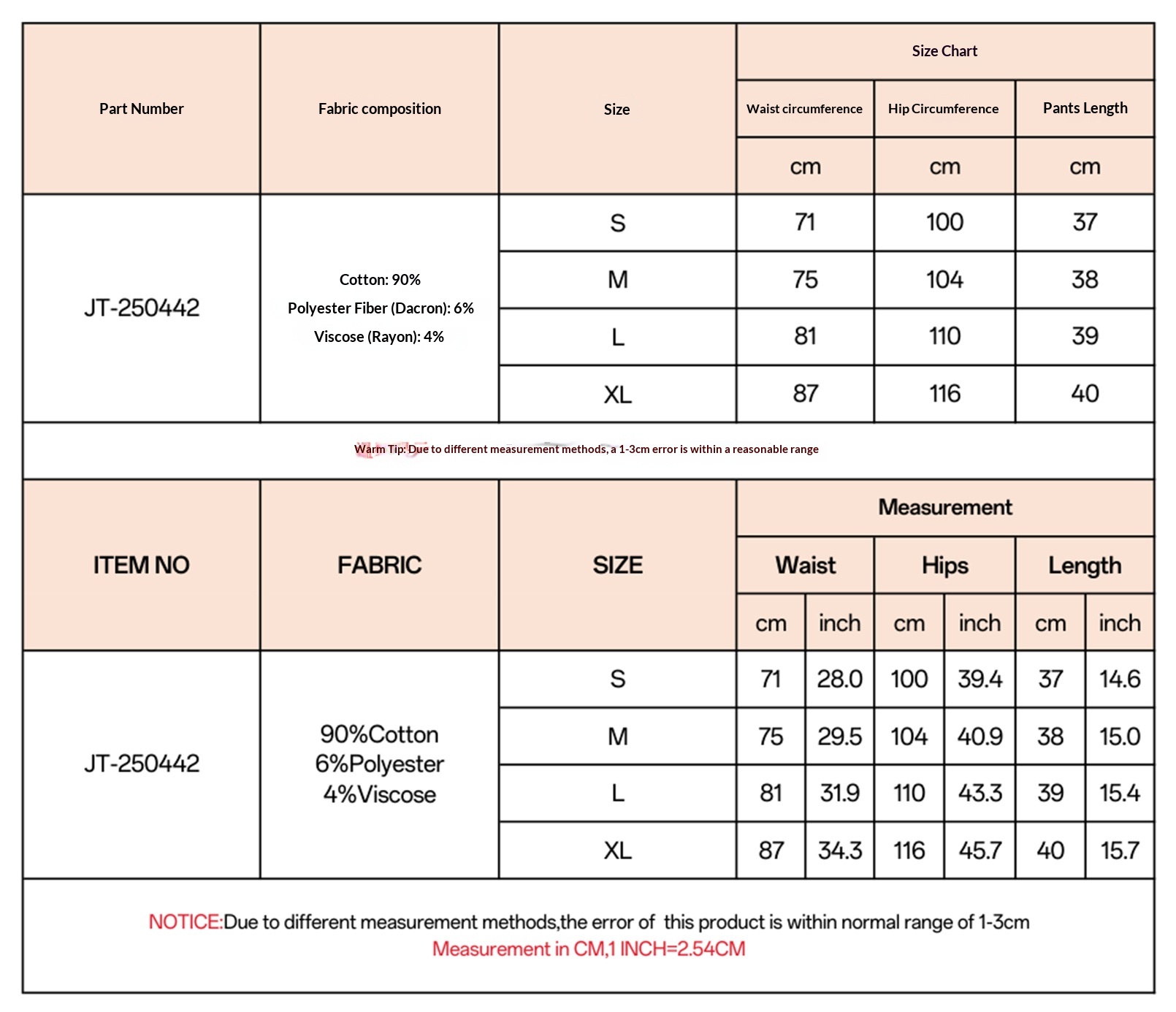 | Part Number | Fabric composition | Size | Size Chart | | |
|---|---|---|---|---|---|
| | | | Waist circumference | Hip Circumference | Pants Length |
| | | | cm | cm | cm |
| JT-250442 | Cotton: 90% Polyester Fiber (Dacron): 6% Viscose (Rayon): 4% | S | 71 | 100 | 37 |
| | | M | 75 | 104 | 38 |
| | | L | 81 | 110 | 39 |
| | | XL | 87 | 116 | 40 |

Warm Tip: Due to different measurement methods, a 1-3cm error is within a reasonable range

| ITEM NO | FABRIC | SIZE | Measurement | | | | | |
|---|---|---|---|---|---|---|---|---|
| | | | Waist | | Hips | | Length | |
| | | | cm | inch | cm | inch | cm | inch |
| JT-250442 | 90%Cotton 6%Polyester 4%Viscose | S | 71 | 28.0 | 100 | 39.4 | 37 | 14.6 |
| | | M | 75 | 29.5 | 104 | 40.9 | 38 | 15.0 |
| | | L | 81 | 31.9 | 110 | 43.3 | 39 | 15.4 |
| | | XL | 87 | 34.3 | 116 | 45.7 | 40 | 15.7 |

NOTICE:Due to different measurement methods,the error of this product is within normal range of 1-3cm
Measurement in CM,1 INCH=2.54CM